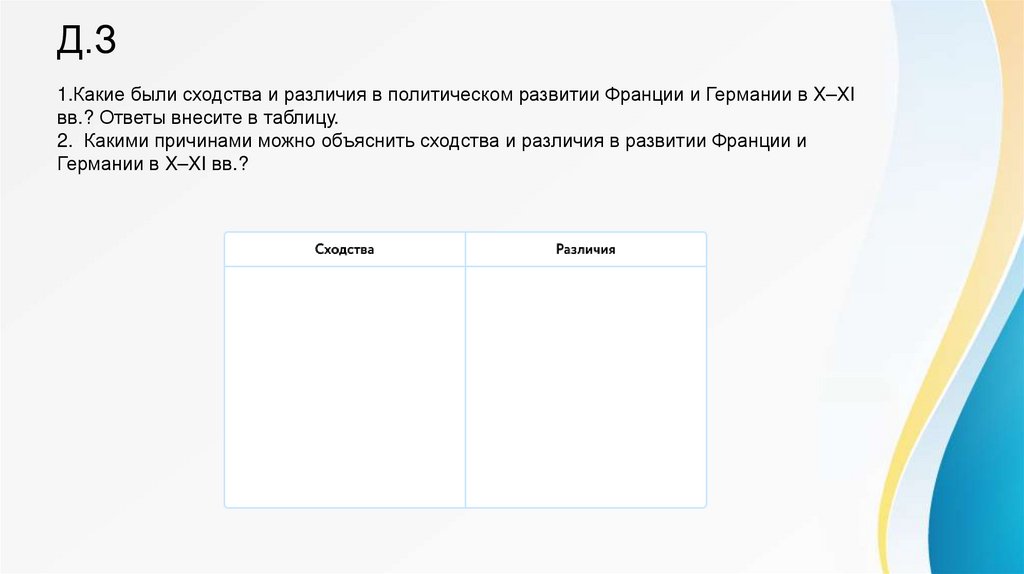 Д.З

1.Какие были сходства и различия в политическом развитии Франции и Германии в X–XI вв.? Ответы внесите в таблицу.
2. Какими причинами можно объяснить сходства и различия в развитии Франции и Германии в X–XI вв.?

| Сходства | Различия |
|---|---|
| | |